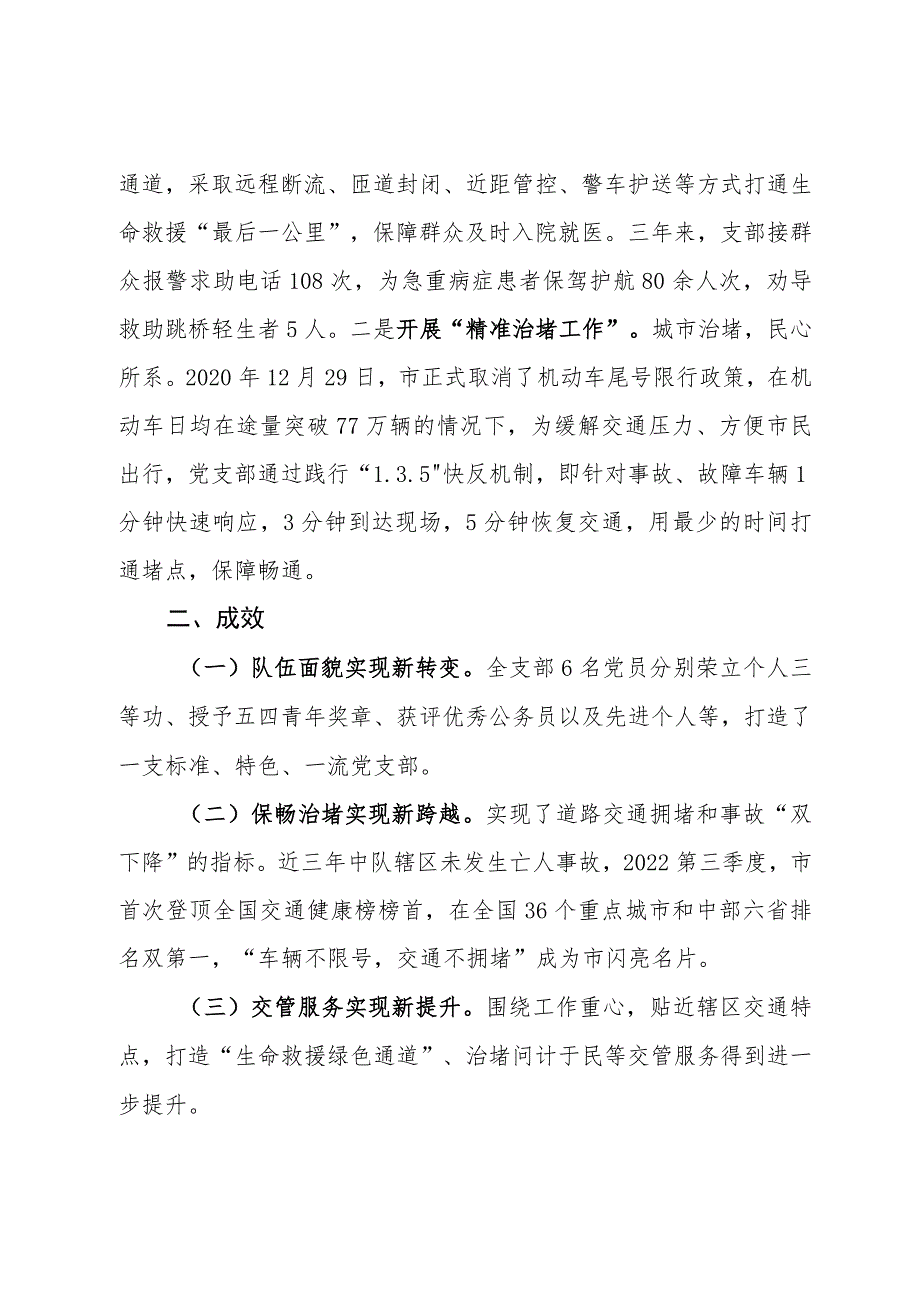 通道，采取远程断流、匝道封闭、近距管控、警车护送等方式打通生命救援“最后一公里”，保障群众及时入院就医。三年来，支部接群众报警求助电话108次，为急重病症患者保驾护航80余人次，劝导救助跳桥轻生者5人。二是开展“精准治堵工作”。城市治堵，民心所系。2020年12月29日，市正式取消了机动车尾号限行政策，在机动车日均在途量突破77万辆的情况下，为缓解交通压力、方便市民出行，党支部通过践行“1.3.5"快反机制，即针对事故、故障车辆1分钟快速响应，3分钟到达现场，5分钟恢复交通，用最少的时间打通堵点，保障畅通。

二、成效

（一）队伍面貌实现新转变。全支部6名党员分别荣立个人三等功、授予五四青年奖章、获评优秀公务员以及先进个人等，打造了一支标准、特色、一流党支部。

（二）保畅治堵实现新跨越。实现了道路交通拥堵和事故“双下降”的指标。近三年中队辖区未发生亡人事故，2022第三季度，市首次登顶全国交通健康榜榜首，在全国36个重点城市和中部六省排名双第一，“车辆不限号，交通不拥堵”成为市闪亮名片。

（三）交管服务实现新提升。围绕工作重心，贴近辖区交通特点，打造“生命救援绿色通道”、治堵问计于民等交管服务得到进一步提升。